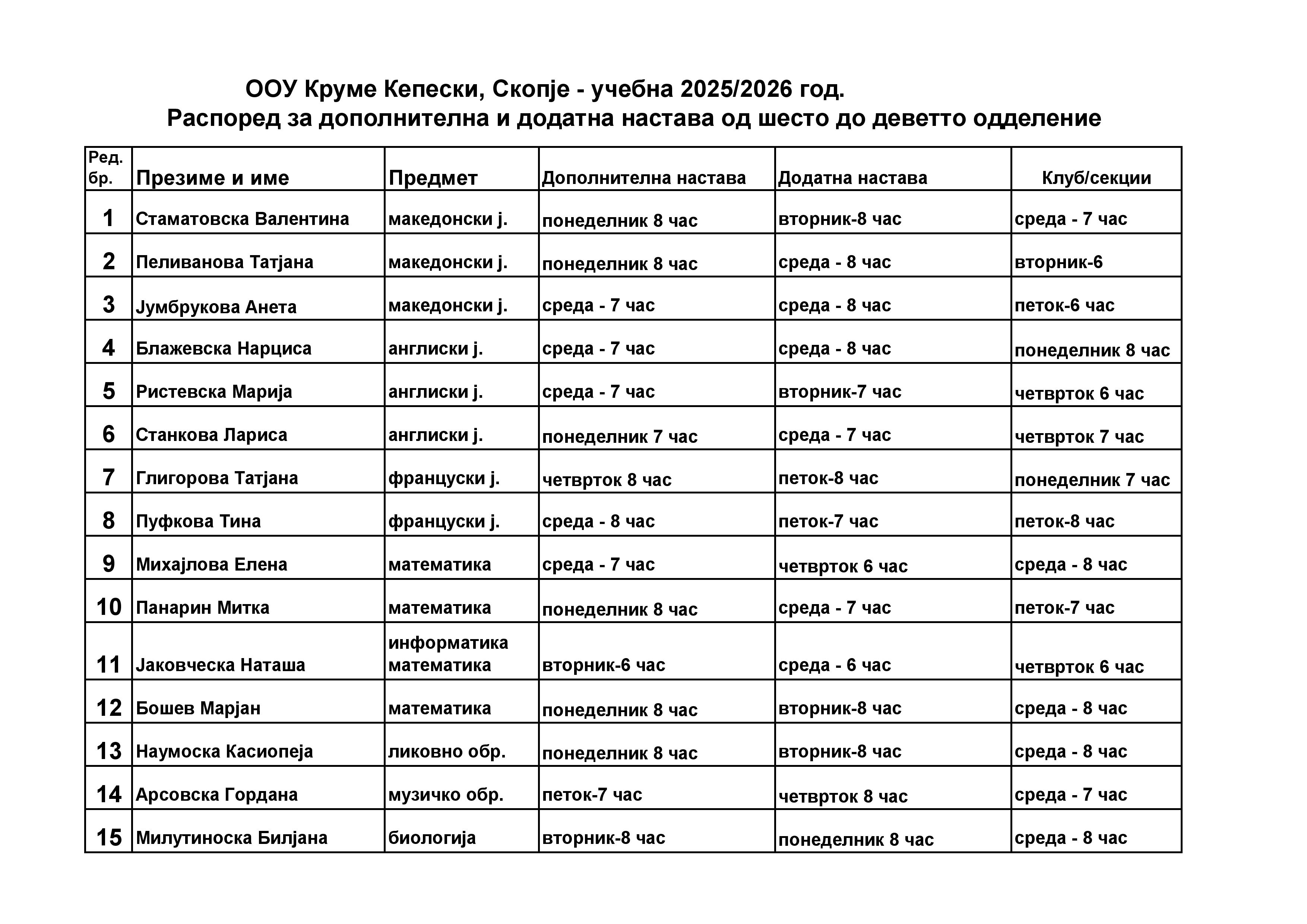 ООУ Круме Кепески, Скопје - учебна 2025/2026 год.
Распоред за дополнителна и додатна настава од шесто до деветто одделение

| Ред. бр. | Презиме и име | Предмет | Дополнителна настава | Додатна настава | Клуб/секции |
|---|---|---|---|---|---|
| 1 | Стаматовска Валентина | македонски ј. | понеделник 8 час | вторник-8 час | среда - 7 час |
| 2 | Пеливанова Татјана | македонски ј. | понеделник 8 час | среда - 8 час | вторник-6 |
| 3 | Јумбрукова Анета | македонски ј. | среда - 7 час | среда - 8 час | петок-6 час |
| 4 | Блажевска Нарциса | англиски ј. | среда - 7 час | среда - 8 час | понеделник 8 час |
| 5 | Ристевска Марија | англиски ј. | среда - 7 час | вторник-7 час | четврток 6 час |
| 6 | Станкова Лариса | англиски ј. | понеделник 7 час | среда - 7 час | четврток 7 час |
| 7 | Глигорова Татјана | француски ј. | четврток 8 час | петок-8 час | понеделник 7 час |
| 8 | Пуфкова Тина | француски ј. | среда - 8 час | петок-7 час | петок-8 час |
| 9 | Михајлова Елена | математика | среда - 7 час | четврток 6 час | среда - 8 час |
| 10 | Панарин Митка | математика | понеделник 8 час | среда - 7 час | петок-7 час |
| 11 | Јаковческа Наташа | информатика математика | вторник-6 час | среда - 6 час | четврток 6 час |
| 12 | Бошев Марјан | математика | понеделник 8 час | вторник-8 час | среда - 8 час |
| 13 | Наумоска Касиопеја | ликовно обр. | понеделник 8 час | вторник-8 час | среда - 8 час |
| 14 | Арсовска Гордана | музичко обр. | петок-7 час | четврток 8 час | среда - 7 час |
| 15 | Милутиноска Билјана | биологија | вторник-8 час | понеделник 8 час | среда - 8 час |